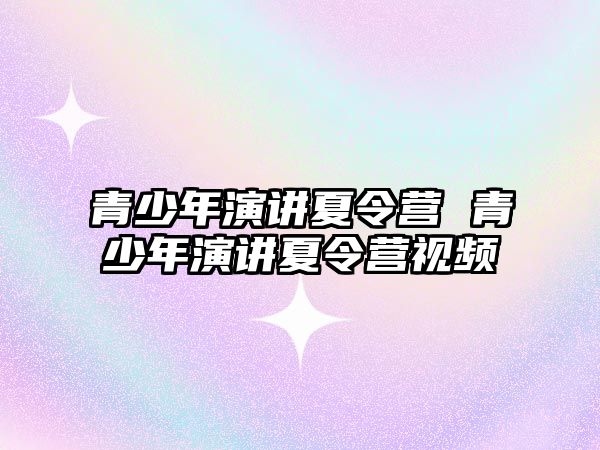 青少年演讲夏令营 青少年演讲夏令营视频